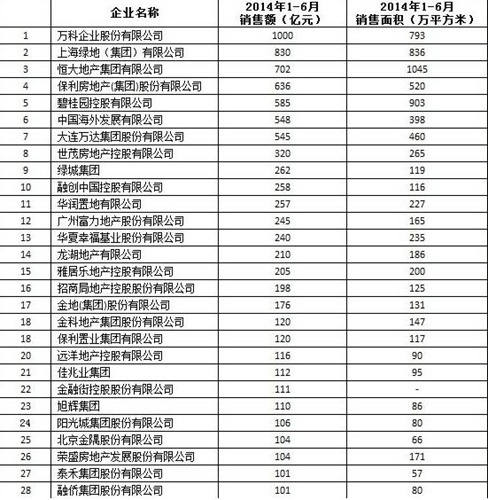 | | 企业名称 | 2014年1-6月 销售额（亿元） | 2014年1-6月 销售面积（万平方米） |
|---|---|---|---|
| 1 | 万科企业股份有限公司 | 1000 | 793 |
| 2 | 上海绿地（集团）有限公司 | 830 | 836 |
| 3 | 恒大地产集团有限公司 | 702 | 1045 |
| 4 | 保利房地产(集团)股份有限公司 | 636 | 520 |
| 5 | 碧桂园控股有限公司 | 585 | 903 |
| 6 | 中国海外发展有限公司 | 548 | 398 |
| 7 | 大连万达集团股份有限公司 | 545 | 460 |
| 8 | 世茂房地产控股有限公司 | 320 | 265 |
| 9 | 绿城集团 | 262 | 119 |
| 10 | 融创中国控股有限公司 | 258 | 116 |
| 11 | 华润置地有限公司 | 257 | 227 |
| 12 | 广州富力地产股份有限公司 | 245 | 165 |
| 13 | 华夏幸福基业股份有限公司 | 240 | 235 |
| 14 | 龙湖地产有限公司 | 210 | 186 |
| 15 | 雅居乐地产控股有限公司 | 205 | 200 |
| 16 | 招商局地产控股股份有限公司 | 198 | 125 |
| 17 | 金地(集团)股份有限公司 | 176 | 131 |
| 18 | 金科地产集团股份有限公司 | 120 | 147 |
| 18 | 保利置业集团有限公司 | 120 | 117 |
| 20 | 远洋地产控股有限公司 | 116 | 90 |
| 21 | 佳兆业集团 | 112 | 95 |
| 22 | 金融街控股股份有限公司 | 111 | - |
| 23 | 旭辉集团 | 110 | 86 |
| 24 | 阳光城集团股份有限公司 | 106 | 80 |
| 25 | 北京金隅股份有限公司 | 104 | 66 |
| 26 | 荣盛房地产发展股份有限公司 | 104 | 171 |
| 27 | 泰禾集团股份有限公司 | 101 | 57 |
| 28 | 融侨集团股份有限公司 | 101 | 80 |